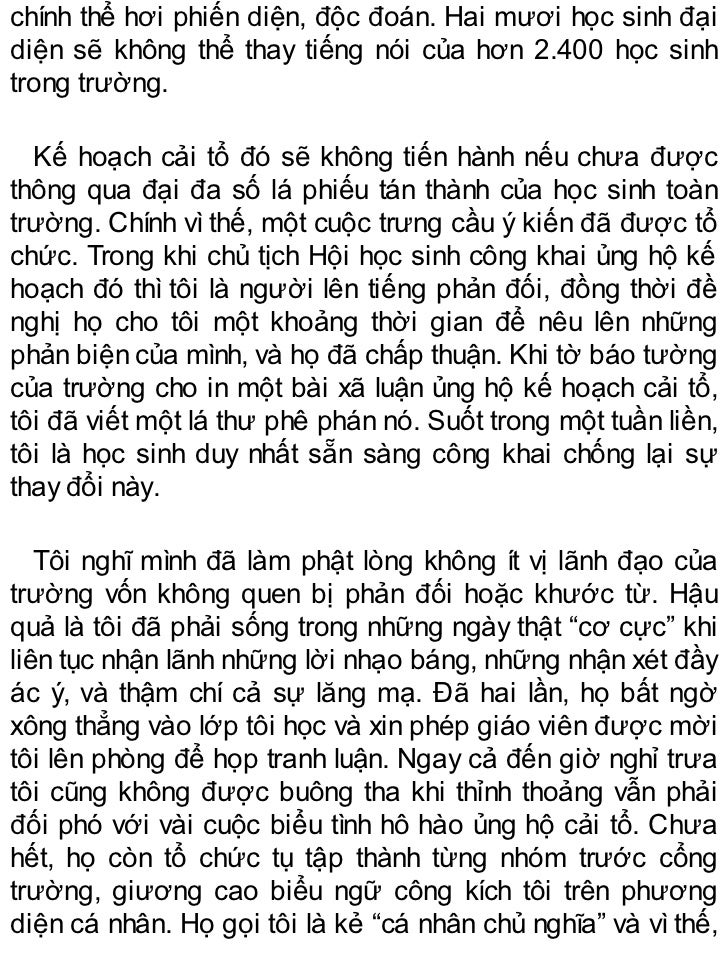 chính thể hơi phiến diện, độc đoán. Hai mươi học sinh đại diện sẽ không thể thay tiếng nói của hơn 2.400 học sinh trong trường.

Kế hoạch cải tổ đó sẽ không tiến hành nếu chưa được thông qua đại đa số lá phiếu tán thành của học sinh toàn trường. Chính vì thế, một cuộc trưng cầu ý kiến đã được tổ chức. Trong khi chủ tịch Hội học sinh công khai ủng hộ kế hoạch đó thì tôi là người lên tiếng phản đối, đồng thời đề nghị họ cho tôi một khoảng thời gian để nêu lên những phản biện của mình, và họ đã chấp thuận. Khi tờ báo tường của trường cho in một bài xã luận ủng hộ kế hoạch cải tổ, tôi đã viết một lá thư phê phán nó. Suốt trong một tuần liền, tôi là học sinh duy nhất sẵn sàng công khai chống lại sự thay đổi này.

Tôi nghĩ mình đã làm phật lòng không ít vị lãnh đạo của trường vốn không quen bị phản đối hoặc khước từ. Hậu quả là tôi đã phải sống trong những ngày thật “cơ cực” khi liên tục nhận lãnh những lời nhạo báng, những nhận xét đầy ác ý, và thậm chí cả sự lăng mạ. Đã hai lần, họ bất ngờ xông thẳng vào lớp tôi học và xin phép giáo viên được mời tôi lên phòng để họp tranh luận. Ngay cả đến giờ nghỉ trưa tôi cũng không được buông tha khi thỉnh thoảng vẫn phải đối phó với vài cuộc biểu tình hô hào ủng hộ cải tổ. Chưa hết, họ còn tổ chức tụ tập thành từng nhóm trước cổng trường, giương cao biểu ngữ công kích tôi trên phương diện cá nhân. Họ gọi tôi là kẻ “cá nhân chủ nghĩa” và vì thế,